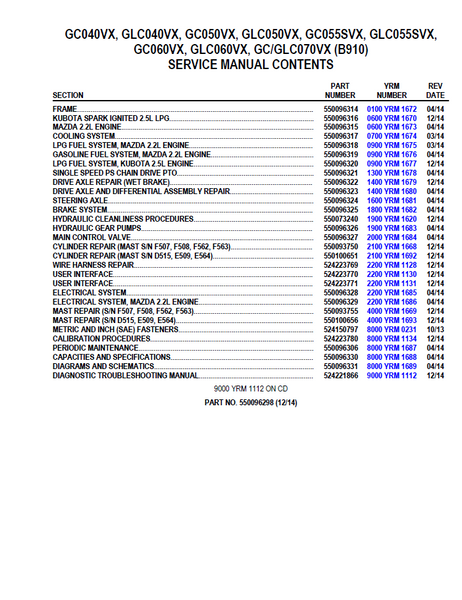 GC040VX, GLC040VX, GC050VX, GLC050VX, GC055SVX, GLC055SVX, GC060VX, GLC060VX, GC/GLC070VX (B910)
SERVICE MANUAL CONTENTS

| SECTION | PART NUMBER | YRM NUMBER | REV DATE |
|---|---|---|---|
| FRAME | 550096314 | 0100 YRM 1672 | 04/14 |
| KUBOTA SPARK IGNITED 2.5L LPG | 550096316 | 0600 YRM 1670 | 12/14 |
| MAZDA 2.2L ENGINE | 550096315 | 0600 YRM 1673 | 04/14 |
| COOLING SYSTEM | 550096317 | 0700 YRM 1674 | 03/14 |
| LPG FUEL SYSTEM, MAZDA 2.2L ENGINE | 550096318 | 0900 YRM 1675 | 03/14 |
| GASOLINE FUEL SYSTEM, MAZDA 2.2L ENGINE | 550096319 | 0900 YRM 1676 | 04/14 |
| LPG FUEL SYSTEM, KUBOTA 2.5L ENGINE | 550096320 | 0900 YRM 1677 | 12/14 |
| SINGLE SPEED PS CHAIN DRIVE PTO | 550096321 | 1300 YRM 1678 | 04/14 |
| DRIVE AXLE REPAIR (WET BRAKE) | 550096322 | 1400 YRM 1679 | 12/14 |
| DRIVE AXLE AND DIFFERENTIAL ASSEMBLY REPAIR | 550096323 | 1400 YRM 1680 | 04/14 |
| STEERING AXLE | 550096324 | 1600 YRM 1681 | 04/14 |
| BRAKE SYSTEM | 550096325 | 1800 YRM 1682 | 04/14 |
| HYDRAULIC CLEANLINESS PROCEDURES | 550073240 | 1900 YRM 1620 | 12/14 |
| HYDRAULIC GEAR PUMPS | 550096326 | 1900 YRM 1683 | 04/14 |
| MAIN CONTROL VALVE | 550096327 | 2000 YRM 1684 | 04/14 |
| CYLINDER REPAIR (MAST S/N F507, F508, F562, F563) | 550093750 | 2100 YRM 1668 | 12/14 |
| CYLINDER REPAIR (MAST S/N D515, E509, E564) | 550100651 | 2100 YRM 1692 | 12/14 |
| WIRE HARNESS REPAIR | 524223769 | 2200 YRM 1128 | 12/14 |
| USER INTERFACE | 524223770 | 2200 YRM 1130 | 12/14 |
| USER INTERFACE | 524223771 | 2200 YRM 1131 | 12/14 |
| ELECTRICAL SYSTEM | 550096328 | 2200 YRM 1685 | 04/14 |
| ELECTRICAL SYSTEM, MAZDA 2.2L ENGINE | 550096329 | 2200 YRM 1686 | 04/14 |
| MAST REPAIR (S/N F507, F508, F562, F563) | 550093755 | 4000 YRM 1669 | 12/14 |
| MAST REPAIR (S/N D515, E509, E564) | 550100656 | 4000 YRM 1693 | 12/14 |
| METRIC AND INCH (SAE) FASTENERS | 524150797 | 8000 YRM 0231 | 10/13 |
| CALIBRATION PROCEDURES | 524223780 | 8000 YRM 1134 | 12/14 |
| PERIODIC MAINTENANCE | 550096306 | 8000 YRM 1687 | 04/14 |
| CAPACITIES AND SPECIFICATIONS | 550096330 | 8000 YRM 1688 | 04/14 |
| DIAGRAMS AND SCHEMATICS | 550096331 | 8000 YRM 1689 | 04/14 |
| DIAGNOSTIC TROUBLESHOOTING MANUAL | 524221866 | 9000 YRM 1112 | 12/14 |

9000 YRM 1112 ON CD

PART NO. 550096298 (12/14)